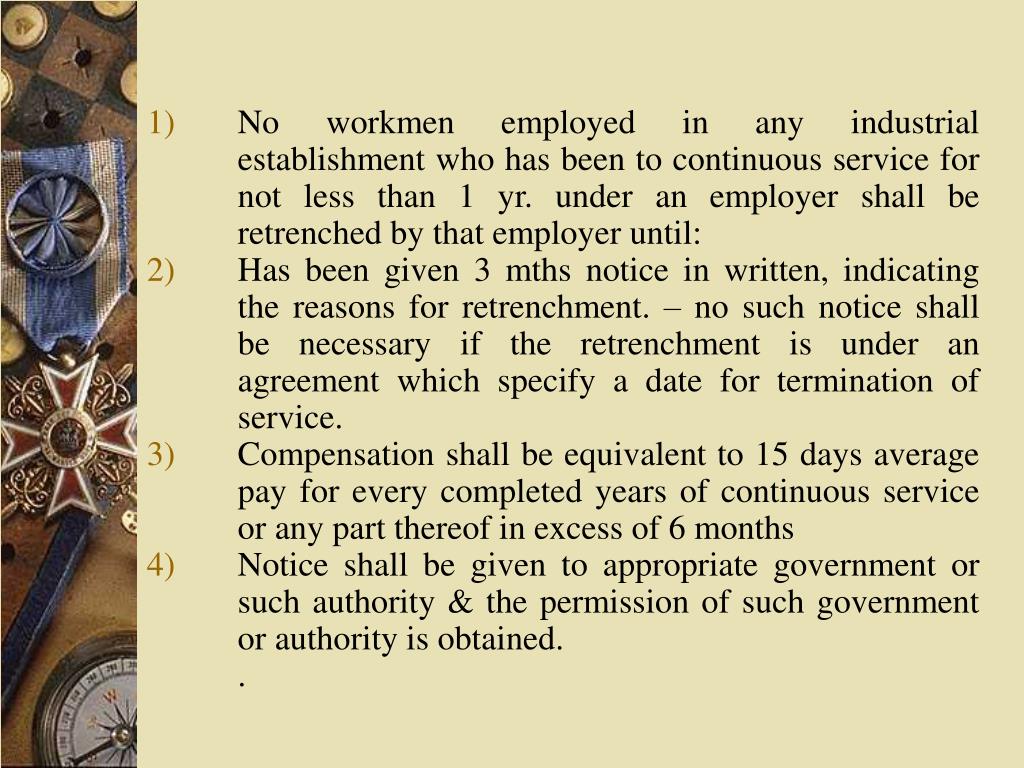 1) No workmen employed in any industrial establishment who has been to continuous service for not less than 1 yr. under an employer shall be retrenched by that employer until:

2) Has been given 3 mths notice in written, indicating the reasons for retrenchment. – no such notice shall be necessary if the retrenchment is under an agreement which specify a date for termination of service.

3) Compensation shall be equivalent to 15 days average pay for every completed years of continuous service or any part thereof in excess of 6 months

4) Notice shall be given to appropriate government or such authority & the permission of such government or authority is obtained.

.